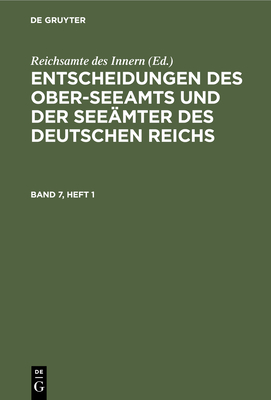 DE GRUYTER

Reichsamte des Innern (Ed.)

ENTSCHEIDUNGEN DES OBER-SEEAMTS UND DER SEEÄMTER DES DEUTSCHEN REICHS

BAND 7, HEFT 1

DE
G